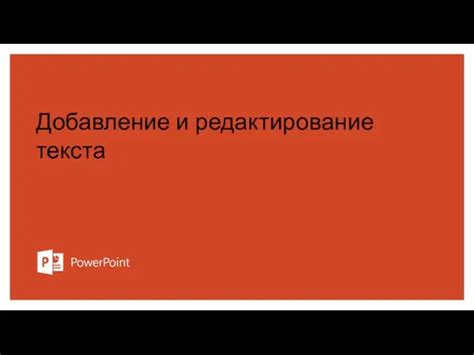 Добавление и редактирование текста

P PowerPoint